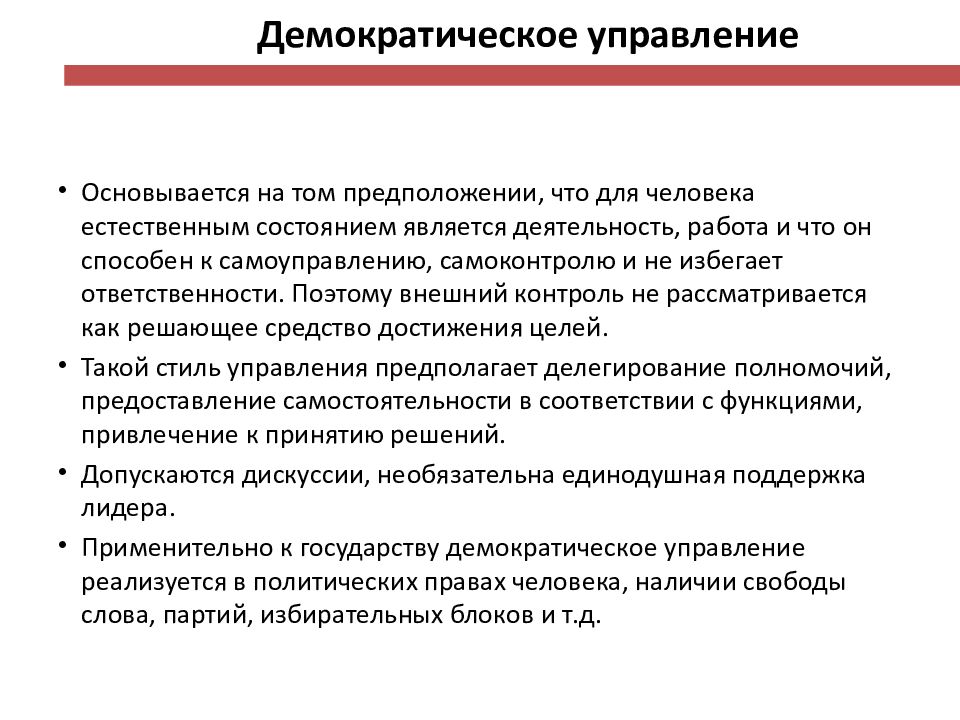 Демократическое управление

• Основывается на том предположении, что для человека естественным состоянием является деятельность, работа и что он способен к самоуправлению, самоконтролю и не избегает ответственности. Поэтому внешний контроль не рассматривается как решающее средство достижения целей.
• Такой стиль управления предполагает делегирование полномочий, предоставление самостоятельности в соответствии с функциями, привлечение к принятию решений.
• Допускаются дискуссии, необязательна единодушная поддержка лидера.
• Применительно к государству демократическое управление реализуется в политических правах человека, наличии свободы слова, партий, избирательных блоков и т.д.